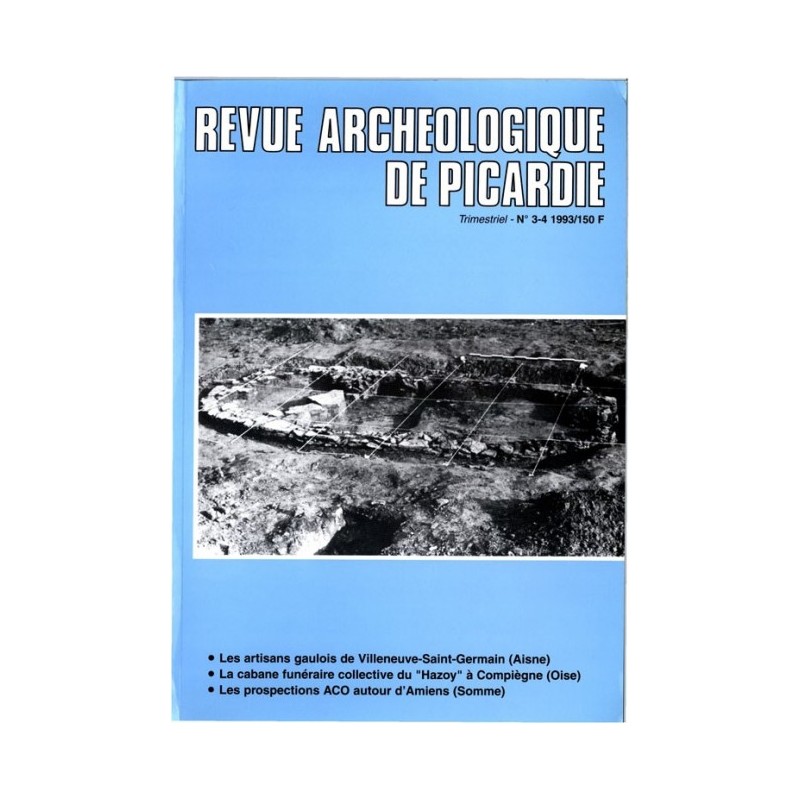 REVUE ARCHEOLOGIQUE
DE PICARDIE

Trimestriel - N° 3-4 1993/150 F

• Les artisans gaulois de Villeneuve-Saint-Germain (Aisne)
• La cabane funéraire collective du "Hazoy" à Compiègne (Oise)
• Les prospections ACO autour d'Amiens (Somme)